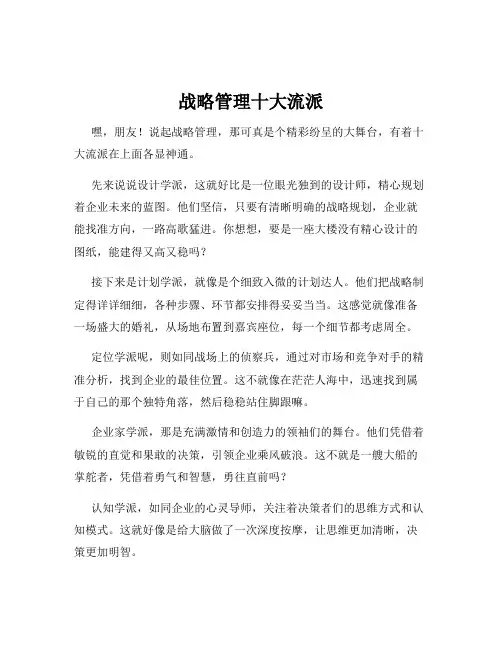 战略管理十大流派

嘿，朋友！说起战略管理，那可真是个精彩纷呈的大舞台，有着十大流派在上面各显神通。

先来说说设计学派，这就好比是一位眼光独到的设计师，精心规划着企业未来的蓝图。他们坚信，只要有清晰明确的战略规划，企业就能找准方向，一路高歌猛进。你想想，要是一座大楼没有精心设计的图纸，能建得又高又稳吗？

接下来是计划学派，就像是个细致入微的计划达人。他们把战略制定得详详细细，各种步骤、环节都安排得妥妥当当。这感觉就像准备一场盛大的婚礼，从场地布置到嘉宾座位，每一个细节都考虑周全。

定位学派呢，则如同战场上的侦察兵，通过对市场和竞争对手的精准分析，找到企业的最佳位置。这不就像在茫茫人海中，迅速找到属于自己的那个独特角落，然后稳稳站住脚跟嘛。

企业家学派，那是充满激情和创造力的领袖们的舞台。他们凭借着敏锐的直觉和果敢的决策，引领企业乘风破浪。这不就是一艘大船的掌舵者，凭借着勇气和智慧，勇往直前吗？

认知学派，如同企业的心灵导师，关注着决策者们的思维方式和认知模式。这就好像是给大脑做了一次深度按摩，让思维更加清晰，决策更加明智。